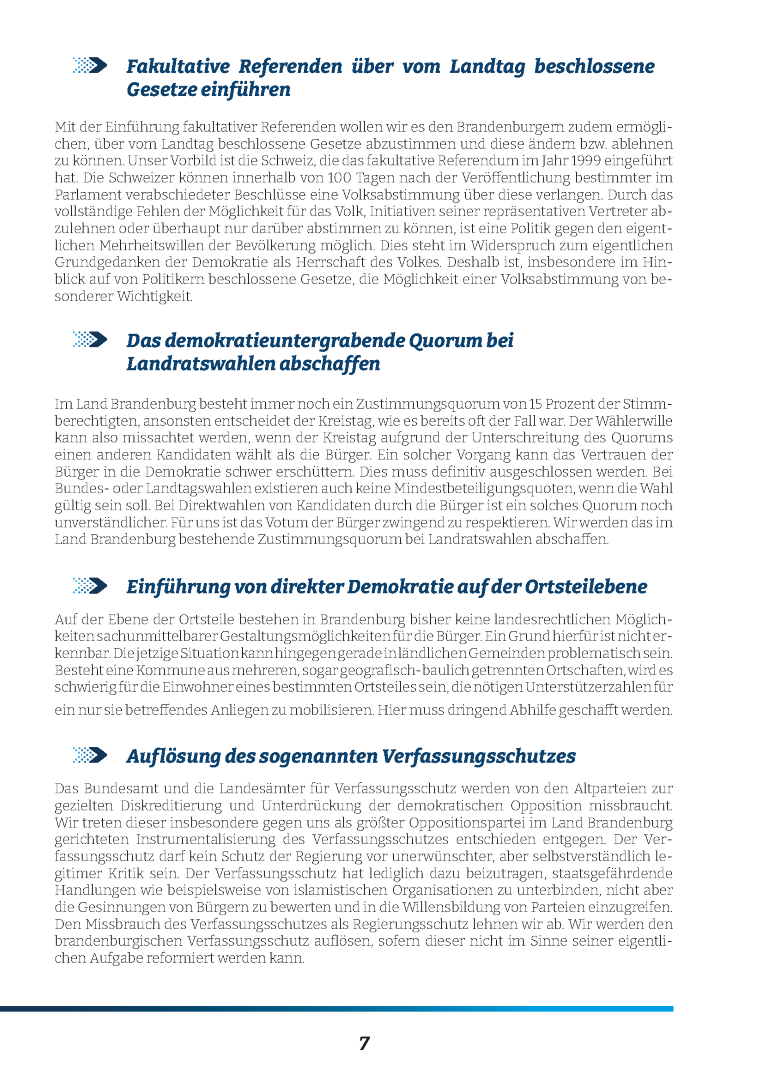 Fakultative Referenden über vom Landtag beschlossene Gesetze einführen

Mit der Einführung fakultativer Referenden wollen wir es den Brandenburgern zudem ermöglichen, über vom Landtag beschlossene Gesetze abzustimmen und diese ändern bzw. ablehnen zu können. Unser Vorbild ist die Schweiz, die das fakultative Referendum im Jahr 1999 eingeführt hat. Die Schweizer können innerhalb von 100 Tagen nach der Veröffentlichung bestimmter im Parlament verabschiedeter Beschlüsse eine Volksabstimmung über diese verlangen. Durch das vollständige Fehlen der Möglichkeit für das Volk, Initiativen seiner repräsentativen Vertreter abzulehnen oder überhaupt nur darüber abstimmen zu können, ist eine Politik gegen den eigentlichen Mehrheitswillen der Bevölkerung möglich. Dies steht im Widerspruch zum eigentlichen Grundgedanken der Demokratie als Herrschaft des Volkes. Deshalb ist, insbesondere im Hinblick auf von Politikern beschlossene Gesetze, die Möglichkeit einer Volksabstimmung von besonderer Wichtigkeit.

Das demokratieuntergrabende Quorum bei Landratswahlen abschaffen

Im Land Brandenburg besteht immer noch ein Zustimmungsquorum von 15 Prozent der Stimmberechtigten, ansonsten entscheidet der Kreistag, wie es bereits oft der Fall war. Der Wählerwille kann also missachtet werden, wenn der Kreistag aufgrund der Unterschreitung des Quorums einen anderen Kandidaten wählt als die Bürger. Ein solcher Vorgang kann das Vertrauen der Bürger in die Demokratie schwer erschüttern. Dies muss definitiv ausgeschlossen werden. Bei Bundes- oder Landtagswahlen existieren auch keine Mindestbeteiligungsquoten, wenn die Wahl gültig sein soll. Bei Direktwahlen von Kandidaten durch die Bürger ist ein solches Quorum noch unverständlicher. Für uns ist das Votum der Bürger zwingend zu respektieren. Wir werden das im Land Brandenburg bestehende Zustimmungsquorum bei Landratswahlen abschaffen.

Einführung von direkter Demokratie auf der Ortsteilebene

Auf der Ebene der Ortsteile bestehen in Brandenburg bisher keine landesrechtlichen Möglichkeiten sachunmittelbarer Gestaltungsmöglichkeiten für die Bürger. Ein Grund hierfür ist nicht erkennbar. Die jetzige Situation kann hingegen gerade in ländlichen Gemeinden problematisch sein. Besteht eine Kommune aus mehreren, sogar geografisch-baulich getrennten Ortschaften, wird es schwierig für die Einwohner eines bestimmten Ortsteiles sein, die nötigen Unterstützerzahlen für ein nur sie betreffendes Anliegen zu mobilisieren. Hier muss dringend Abhilfe geschafft werden.

Auflösung des sogenannten Verfassungsschutzes

Das Bundesamt und die Landesämter für Verfassungsschutz werden von den Altparteien zur gezielten Diskreditierung und Unterdrückung der demokratischen Opposition missbraucht. Wir treten dieser insbesondere gegen uns als größter Oppositionspartei im Land Brandenburg gerichteten Instrumentalisierung des Verfassungsschutzes entschieden entgegen. Der Verfassungsschutz darf kein Schutz der Regierung vor unerwünschter, aber selbstverständlich legitimer Kritik sein. Der Verfassungsschutz hat lediglich dazu beizutragen, staatsgefährdende Handlungen wie beispielsweise von islamistischen Organisationen zu unterbinden, nicht aber die Gesinnungen von Bürgern zu bewerten und in die Willensbildung von Parteien einzugreifen. Den Missbrauch des Verfassungsschutzes als Regierungsschutz lehnen wir ab. Wir werden den brandenburgischen Verfassungsschutz auflösen, sofern dieser nicht im Sinne seiner eigentlichen Aufgabe reformiert werden kann.

7